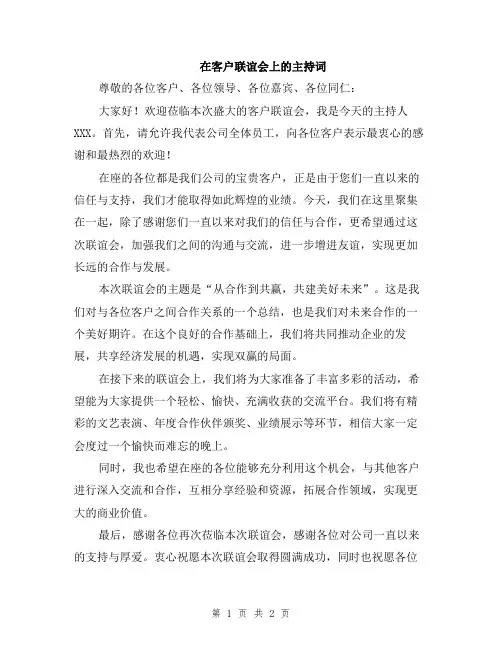 在客户联谊会上的主持词

尊敬的各位客户、各位领导、各位嘉宾、各位同仁：

大家好！欢迎莅临本次盛大的客户联谊会，我是今天的主持人XXX。首先，请允许我代表公司全体员工，向各位客户表示最衷心的感谢和最热烈的欢迎！

在座的各位都是我们公司的宝贵客户，正是由于您们一直以来的信任与支持，我们才能取得如此辉煌的业绩。今天，我们在这里聚集在一起，除了感谢您们一直以来对我们的信任与合作，更希望通过这次联谊会，加强我们之间的沟通与交流，进一步增进友谊，实现更加长远的合作与发展。

本次联谊会的主题是“从合作到共赢，共建美好未来”。这是我们对与各位客户之间合作关系的一个总结，也是我们对未来合作的一个美好期许。在这个良好的合作基础上，我们将共同推动企业的发展，共享经济发展的机遇，实现双赢的局面。

在接下来的联谊会上，我们将为大家准备了丰富多彩的活动，希望能为大家提供一个轻松、愉快、充满收获的交流平台。我们将有精彩的文艺表演、年度合作伙伴颁奖、业绩展示等环节，相信大家一定会度过一个愉快而难忘的晚上。

同时，我也希望在座的各位能够充分利用这个机会，与其他客户进行深入交流和合作，互相分享经验和资源，拓展合作领域，实现更大的商业价值。

最后，感谢各位再次莅临本次联谊会，感谢各位对公司一直以来的支持与厚爱。衷心祝愿本次联谊会取得圆满成功，同时也祝愿各位

第 1 页 共 2 页